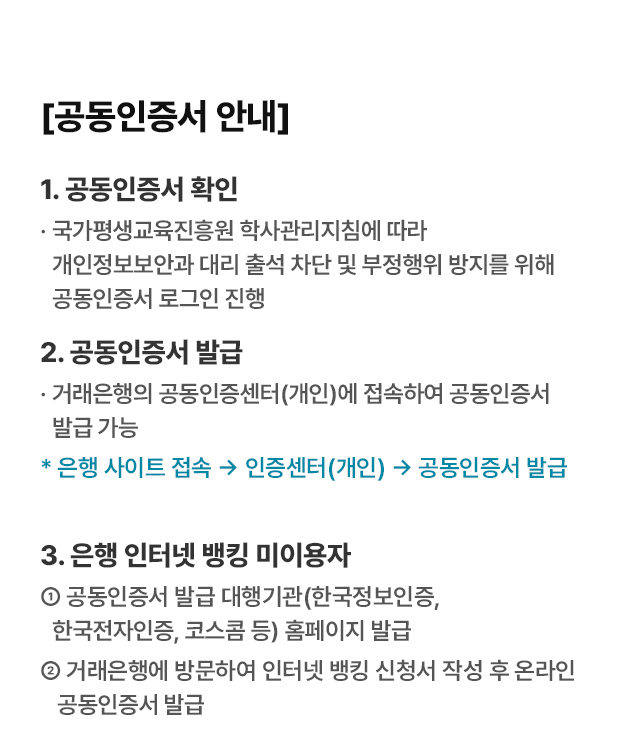 [공동인증서 안내]

1. 공동인증서 확인

· 국가평생교육진흥원 학사관리지침에 따라 개인정보보안과 대리 출석 차단 및 부정행위 방지를 위해 공동인증서 로그인 진행

2. 공동인증서 발급

· 거래은행의 공동인증센터(개인)에 접속하여 공동인증서 발급 가능

* 은행 사이트 접속 → 인증센터(개인) → 공동인증서 발급

3. 은행 인터넷 뱅킹 미이용자

① 공동인증서 발급 대행기관(한국정보인증, 한국전자인증, 코스콤 등) 홈페이지 발급

② 거래은행에 방문하여 인터넷 뱅킹 신청서 작성 후 온라인 공동인증서 발급